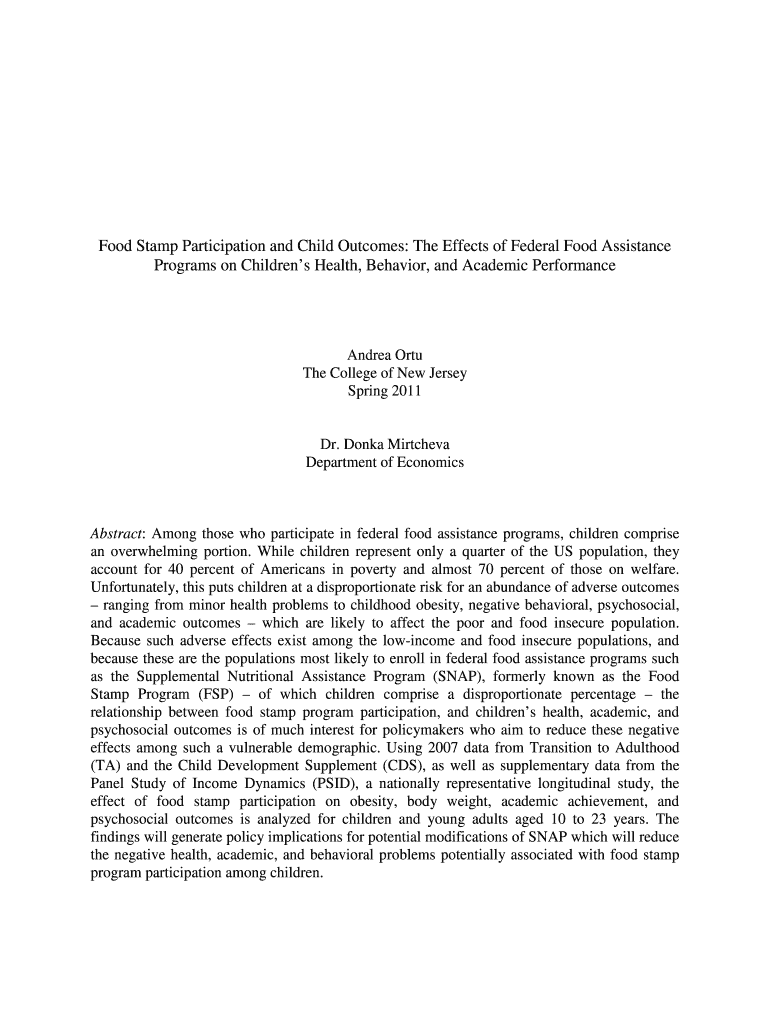 Food Stamp Participation and Child Outcomes: The Effects of Federal Food Assistance Programs on Children's Health, Behavior, and Academic Performance

Andrea Ortu
The College of New Jersey
Spring 2011

Dr. Donka Mirtcheva
Department of Economics

Abstract: Among those who participate in federal food assistance programs, children comprise an overwhelming portion. While children represent only a quarter of the US population, they account for 40 percent of Americans in poverty and almost 70 percent of those on welfare. Unfortunately, this puts children at a disproportionate risk for an abundance of adverse outcomes – ranging from minor health problems to childhood obesity, negative behavioral, psychosocial, and academic outcomes – which are likely to affect the poor and food insecure population. Because such adverse effects exist among the low-income and food insecure populations, and because these are the populations most likely to enroll in federal food assistance programs such as the Supplemental Nutritional Assistance Program (SNAP), formerly known as the Food Stamp Program (FSP) – of which children comprise a disproportionate percentage – the relationship between food stamp program participation, and children's health, academic, and psychosocial outcomes is of much interest for policymakers who aim to reduce these negative effects among such a vulnerable demographic. Using 2007 data from Transition to Adulthood (TA) and the Child Development Supplement (CDS), as well as supplementary data from the Panel Study of Income Dynamics (PSID), a nationally representative longitudinal study, the effect of food stamp participation on obesity, body weight, academic achievement, and psychosocial outcomes is analyzed for children and young adults aged 10 to 23 years. The findings will generate policy implications for potential modifications of SNAP which will reduce the negative health, academic, and behavioral problems potentially associated with food stamp program participation among children.